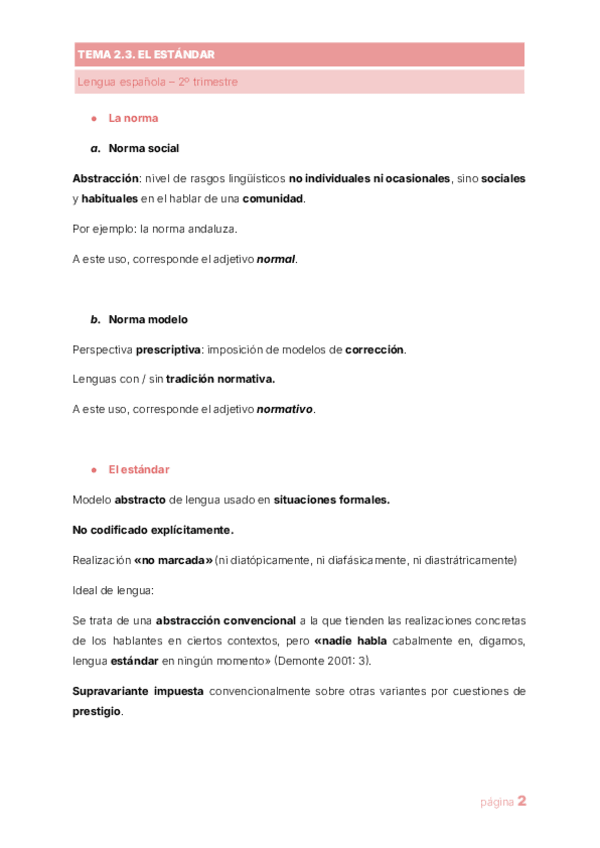 TEMA 2.3. EL ESTÁNDAR

Lengua española – 2º trimestre

● La norma

a. Norma social

Abstracción: nivel de rasgos lingüísticos no individuales ni ocasionales, sino sociales y habituales en el hablar de una comunidad.

Por ejemplo: la norma andaluza.

A este uso, corresponde el adjetivo normal.

b. Norma modelo

Perspectiva prescriptiva: imposición de modelos de corrección.

Lenguas con / sin tradición normativa.

A este uso, corresponde el adjetivo normativo.

● El estándar

Modelo abstracto de lengua usado en situaciones formales.

No codificado explícitamente.

Realización «no marcada» (ni diatópicamente, ni diafásicamente, ni diastráticamente)

Ideal de lengua:

Se trata de una abstracción convencional a la que tienden las realizaciones concretas de los hablantes en ciertos contextos, pero «nadie habla cabalmente en, digamos, lengua estándar en ningún momento» (Demonte 2001: 3).

Supravariante impuesta convencionalmente sobre otras variantes por cuestiones de prestigio.

página 2